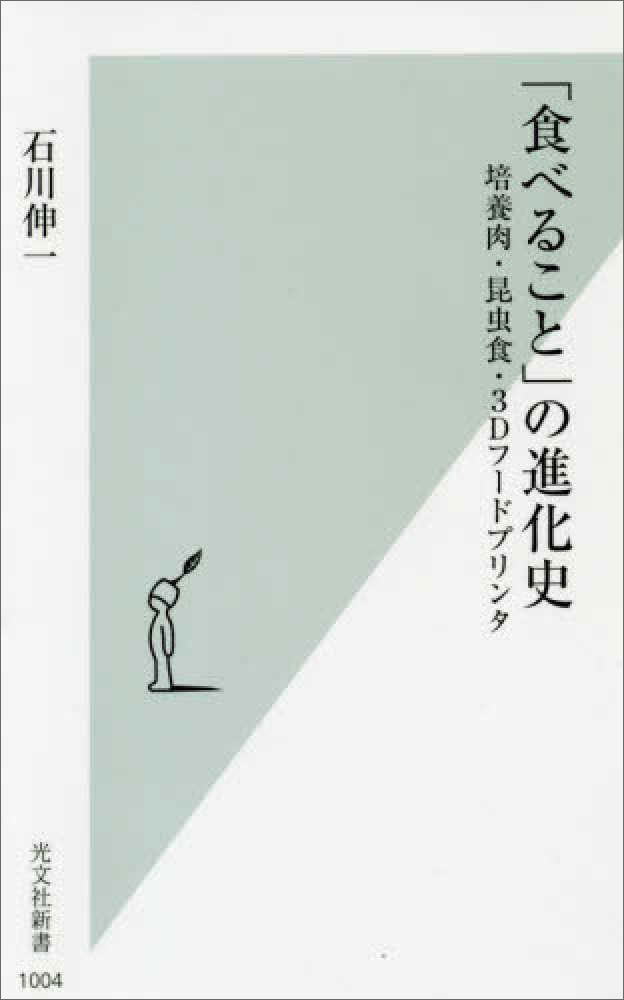 「食べること」の進化史

培養肉・昆虫食・3Dフードプリンタ

石川伸一

光文社新書

1004